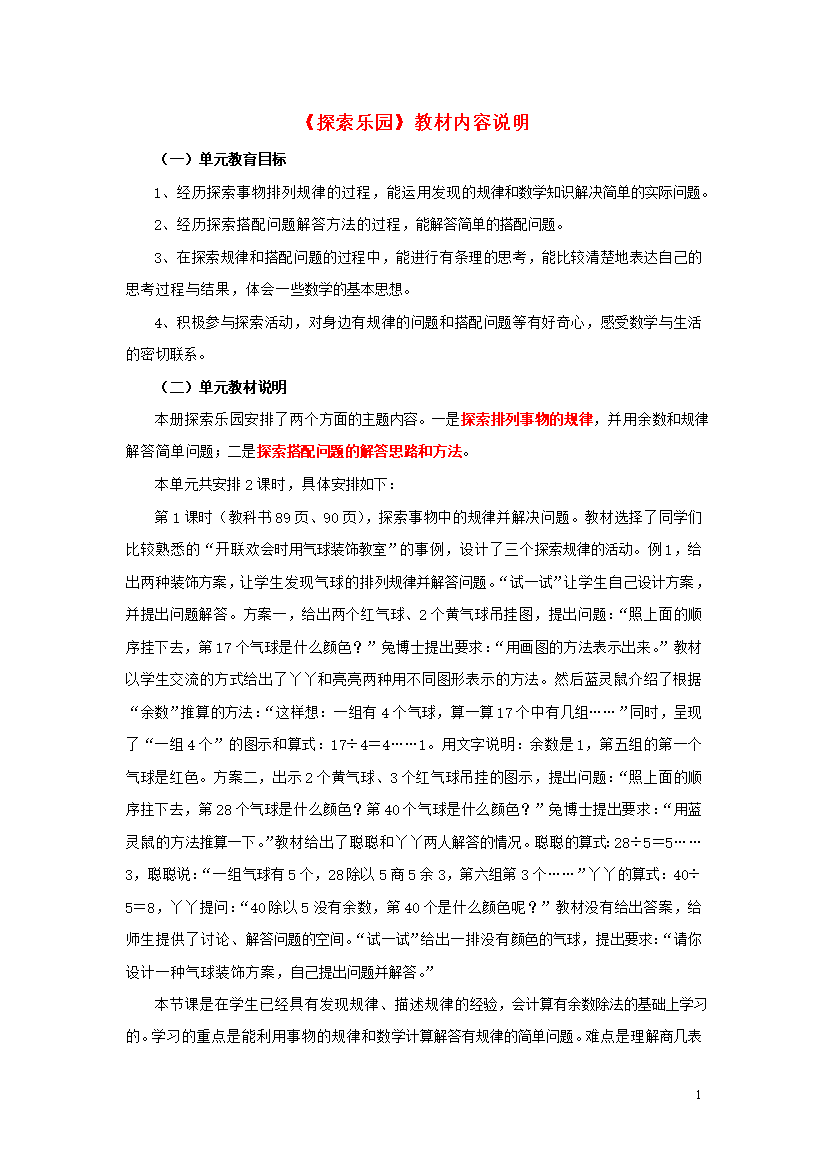 《探索乐园》教材内容说明

（一）单元教育目标

1、经历探索事物排列规律的过程，能运用发现的规律和数学知识解决简单的实际问题。

2、经历探索搭配问题解答方法的过程，能解答简单的搭配问题。

3、在探索规律和搭配问题的过程中，能进行有条理的思考，能比较清楚地表达自己的思考过程与结果，体会一些数学的基本思想。

4、积极参与探索活动，对身边有规律的问题和搭配问题等有好奇心，感受数学与生活的密切联系。

（二）单元教材说明

本册探索乐园安排了两个方面的主题内容。一是探索排列事物的规律，并用余数和规律解答简单问题；二是探索搭配问题的解答思路和方法。

本单元共安排2课时，具体安排如下：

第1课时（教科书89页、90页），探索事物中的规律并解决问题。教材选择了同学们比较熟悉的“开联欢会时用气球装饰教室”的事例，设计了三个探索规律的活动。例1，给出两种装饰方案，让学生发现气球的排列规律并解答问题。“试一试”让学生自己设计方案，并提出问题解答。方案一，给出两个红气球、2个黄气球吊挂图，提出问题：“照上面的顺序挂下去，第17个气球是什么颜色？”兔博士提出要求：“用画图的方法表示出来。”教材以学生交流的方式给出了丫丫和亮亮两种用不同图形表示的方法。然后蓝灵鼠介绍了根据“余数”推算的方法：“这样想：一组有4个气球，算一算17个中有几组……”同时，呈现了“一组4个”的图示和算式：17÷4=4……1。用文字说明：余数是1，第五组的第一个气球是红色。方案二，出示2个黄气球、3个红气球吊挂的图示，提出问题：“照上面的顺序挂下去，第28个气球是什么颜色？第40个气球是什么颜色？”兔博士提出要求：“用蓝灵鼠的方法推算一下。”教材给出了聪聪和丫丫两人解答的情况。聪聪的算式：28÷5=5……3，聪聪说：“一组气球有5个，28除以5商5余3，第六组第3个……”丫丫的算式：40÷5=8，丫丫提问：“40除以5没有余数，第40个是什么颜色呢？”教材没有给出答案，给师生提供了讨论、解答问题的空间。“试一试”给出一排没有颜色的气球，提出要求：“请你设计一种气球装饰方案，自己提出问题并解答。”

本节课是在学生已经具有发现规律、描述规律的经验，会计算有余数除法的基础上学习的。学习的重点是能利用事物的规律和数学计算解答有规律的简单问题。难点是理解商几表

1